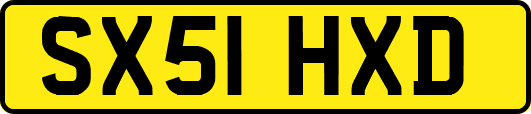 SX51 HXD